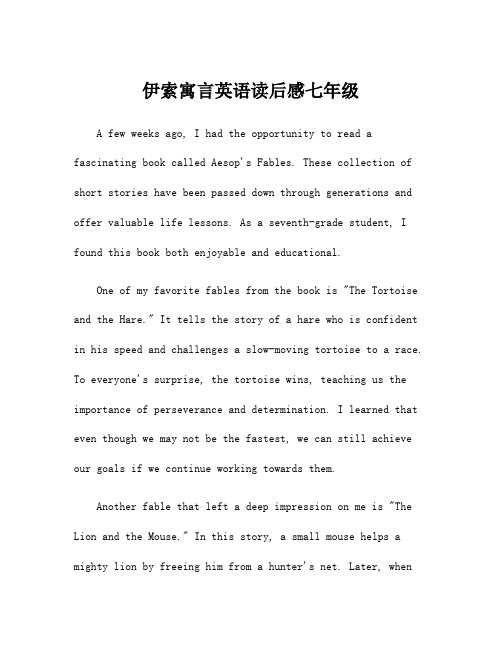 伊索寓言英语读后感七年级

A few weeks ago, I had the opportunity to read a fascinating book called Aesop's Fables. These collection of short stories have been passed down through generations and offer valuable life lessons. As a seventh-grade student, I found this book both enjoyable and educational.

One of my favorite fables from the book is "The Tortoise and the Hare." It tells the story of a hare who is confident in his speed and challenges a slow-moving tortoise to a race. To everyone's surprise, the tortoise wins, teaching us the importance of perseverance and determination. I learned that even though we may not be the fastest, we can still achieve our goals if we continue working towards them.

Another fable that left a deep impression on me is "The Lion and the Mouse." In this story, a small mouse helps a mighty lion by freeing him from a hunter's net. Later, when